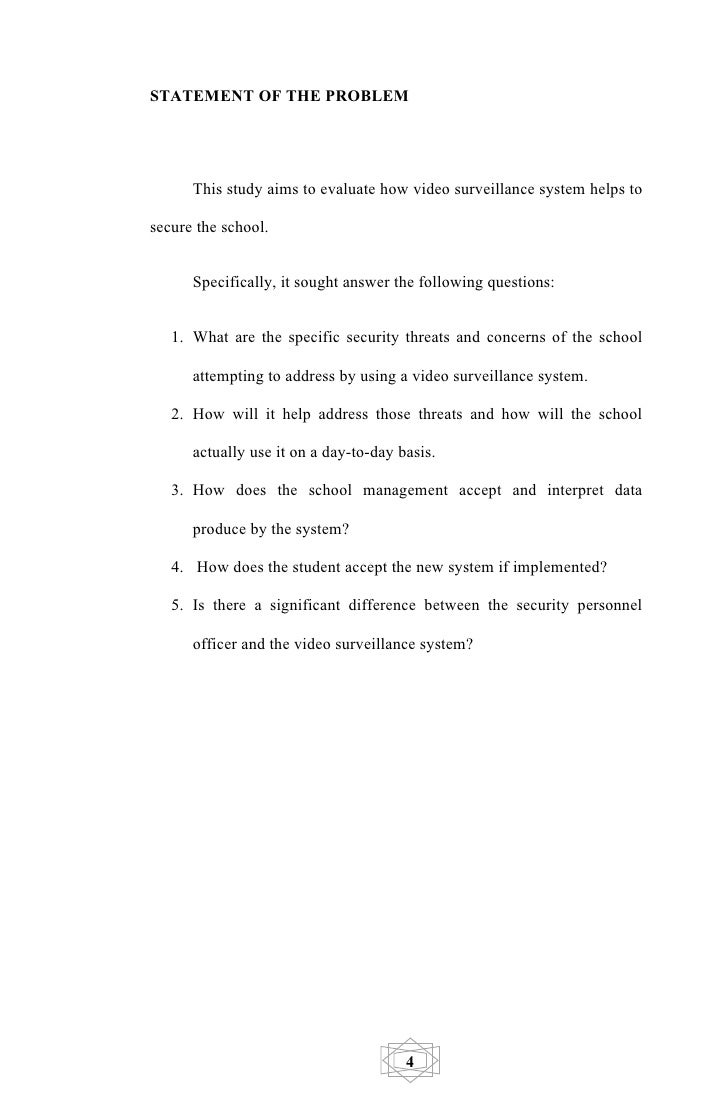 STATEMENT OF THE PROBLEM

This study aims to evaluate how video surveillance system helps to secure the school.

Specifically, it sought answer the following questions:

1. What are the specific security threats and concerns of the school attempting to address by using a video surveillance system.
2. How will it help address those threats and how will the school actually use it on a day-to-day basis.
3. How does the school management accept and interpret data produce by the system?
4. How does the student accept the new system if implemented?
5. Is there a significant difference between the security personnel officer and the video surveillance system?

4